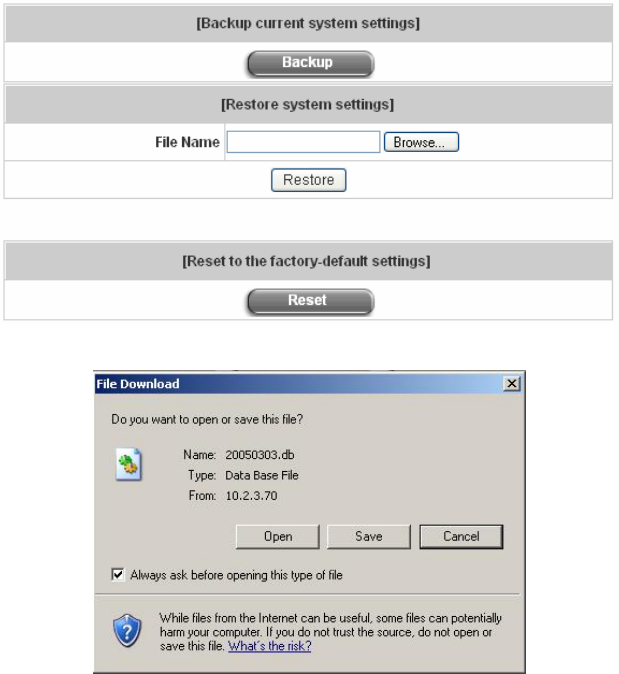 [Backup current system settings]

Backup

[Restore system settings]

File Name Browse...

Restore

[Reset to the factory-default settings]

Reset

File Download

Do you want to open or save this file?

Name: 20050303.db
Type: Data Base File
From: 10.2.3.70

Open Save Cancel

Always ask before opening this type of file

While files from the Internet can be useful, some files can potentially harm your computer. If you do not trust the source, do not open or save this file. What's the risk?